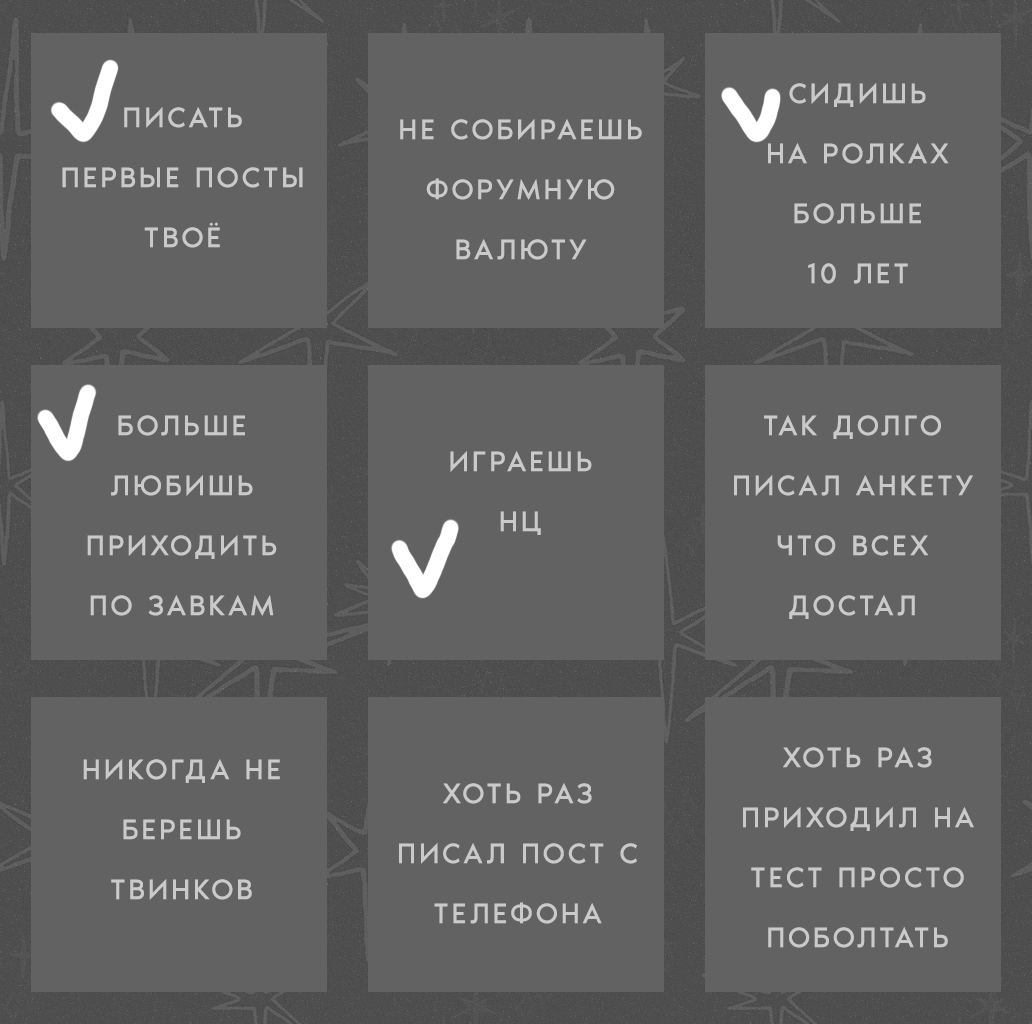 ПИСАТЬ ПЕРВЫЕ ПОСТЫ ТВОЁ

НЕ СОБИРАЕШЬ ФОРУМНУЮ ВАЛЮТУ

СИДИШЬ НА РОЛКАХ БОЛЬШЕ 10 ЛЕТ

БОЛЬШЕ ЛЮБИШЬ ПРИХОДИТЬ ПО ЗАВКАМ

ИГРАЕШЬ НЦ

ТАК ДОЛГО ПИСАЛ АНКЕТУ ЧТО ВСЕХ ДОСТАЛ

НИКОГДА НЕ БЕРЕШЬ ТВИНКОВ

ХОТЬ РАЗ ПИСАЛ ПОСТ С ТЕЛЕФОНА

ХОТЬ РАЗ ПРИХОДИЛ НА ТЕСТ ПРОСТО ПОБОЛТАТЬ